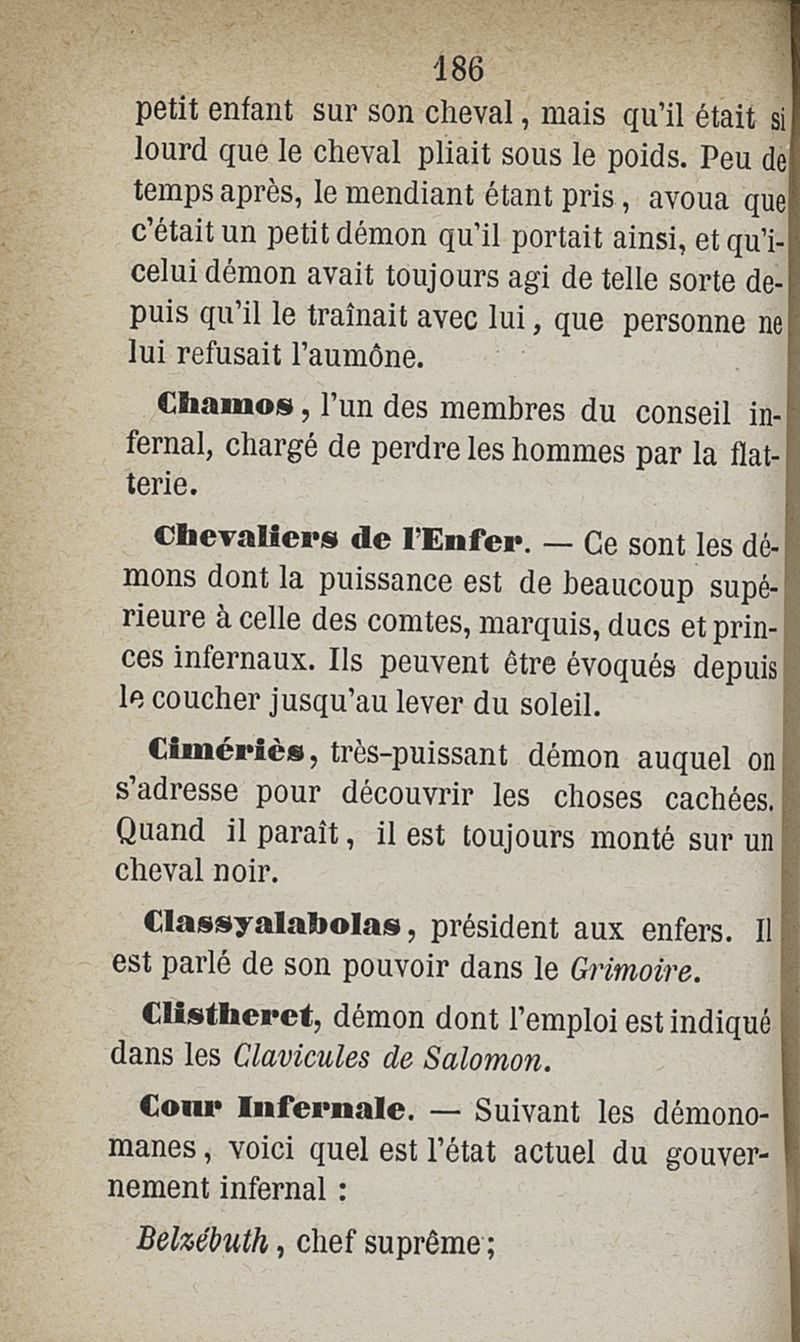 186

petit enfant sur son cheval, mais qu'il était si lourd que le cheval pliait sous le poids. Peu de temps après, le mendiant étant pris, avoua que c'était un petit démon qu'il portait ainsi, et qu'icelui démon avait toujours agi de telle sorte depuis qu'il le traînait avec lui, que personne ne lui refusait l'aumône.

Chamos, l'un des membres du conseil infernal, chargé de perdre les hommes par la flatterie.

Chevaliers de l'Enfer. — Ce sont les démons dont la puissance est de beaucoup supérieure à celle des comtes, marquis, ducs et princes infernaux. Ils peuvent être évoqués depuis le coucher jusqu'au lever du soleil.

Cimériès, très-puissant démon auquel on s'adresse pour découvrir les choses cachées. Quand il paraît, il est toujours monté sur un cheval noir.

Classyalabolas, président aux enfers. Il est parlé de son pouvoir dans le Grimoire.

Clistheret, démon dont l'emploi est indiqué dans les Clavicules de Salomon.

Cour Infernale. — Suivant les démonomanes, voici quel est l'état actuel du gouvernement infernal :

Belzébuth, chef suprême;